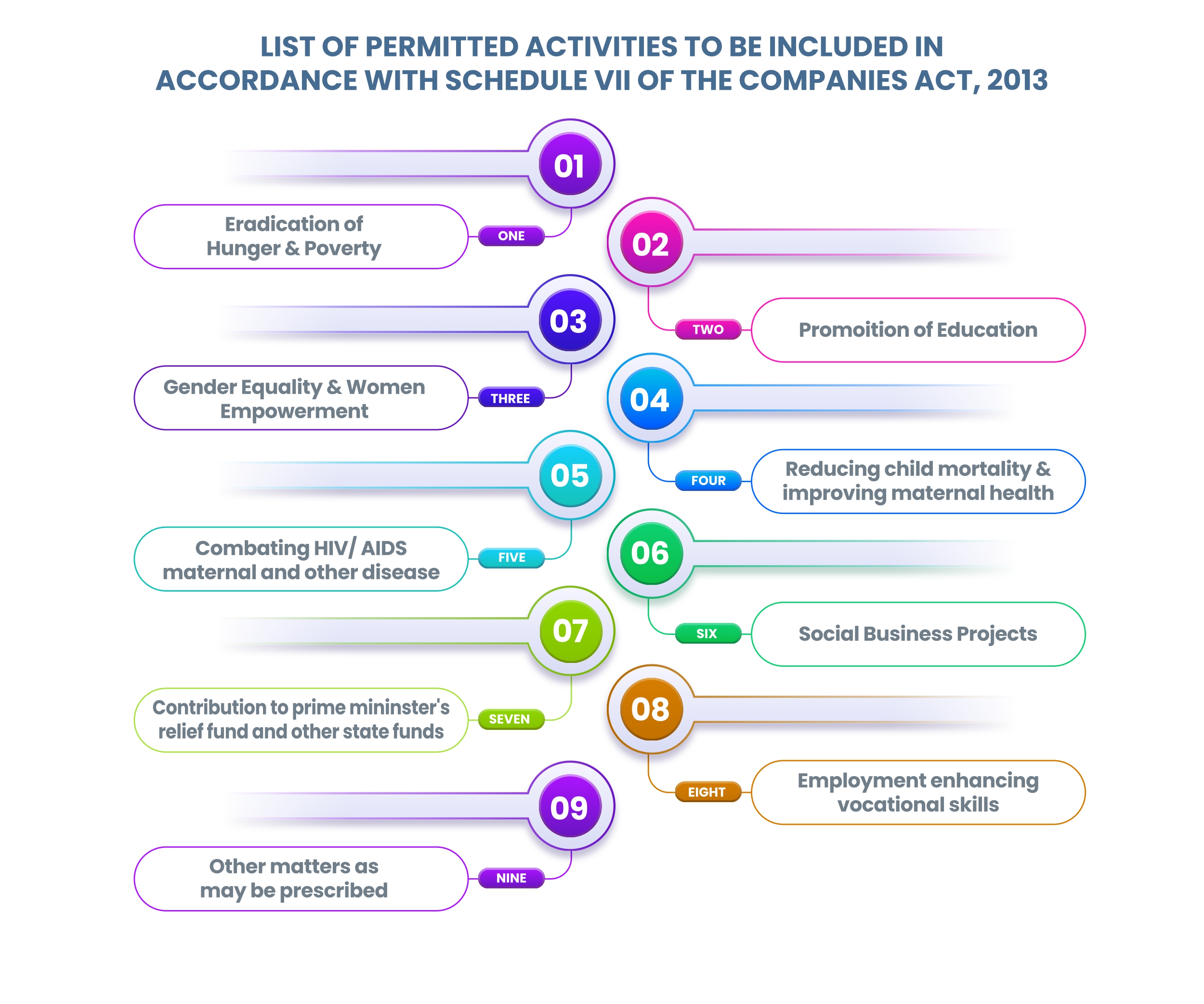 LIST OF PERMITTED ACTIVITIES TO BE INCLUDED IN ACCORDANCE WITH SCHEDULE VII OF THE COMPANIES ACT, 2013

01
ONE
Eradication of Hunger & Poverty

02
TWO
Promoition of Education

03
THREE
Gender Equality & Women Empowerment

04
FOUR
Reducing child mortality & improving maternal health

05
FIVE
Combating HIV/ AIDS maternal and other disease

06
SIX
Social Business Projects

07
SEVEN
Contribution to prime mininster's relief fund and other state funds

08
EIGHT
Employment enhancing vocational skills

09
NINE
Other matters as may be prescribed